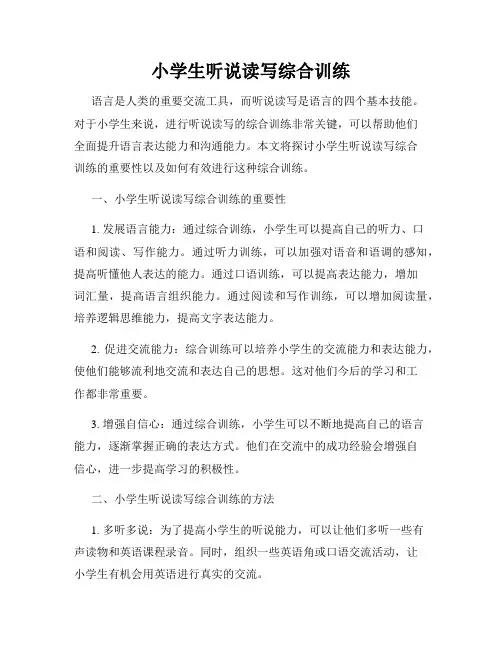 小学生听说读写综合训练

语言是人类的重要交流工具，而听说读写是语言的四个基本技能。对于小学生来说，进行听说读写的综合训练非常关键，可以帮助他们全面提升语言表达能力和沟通能力。本文将探讨小学生听说读写综合训练的重要性以及如何有效进行这种综合训练。

一、小学生听说读写综合训练的重要性

1. 发展语言能力：通过综合训练，小学生可以提高自己的听力、口语和阅读、写作能力。通过听力训练，可以加强对语音和语调的感知，提高听懂他人表达的能力。通过口语训练，可以提高表达能力，增加词汇量，提高语言组织能力。通过阅读和写作训练，可以增加阅读量，培养逻辑思维能力，提高文字表达能力。

2. 促进交流能力：综合训练可以培养小学生的交流能力和表达能力，使他们能够流利地交流和表达自己的思想。这对他们今后的学习和工作都非常重要。

3. 增强自信心：通过综合训练，小学生可以不断地提高自己的语言能力，逐渐掌握正确的表达方式。他们在交流中的成功经验会增强自信心，进一步提高学习的积极性。

二、小学生听说读写综合训练的方法

1. 多听多说：为了提高小学生的听说能力，可以让他们多听一些有声读物和英语课程录音。同时，组织一些英语角或口语交流活动，让小学生有机会用英语进行真实的交流。